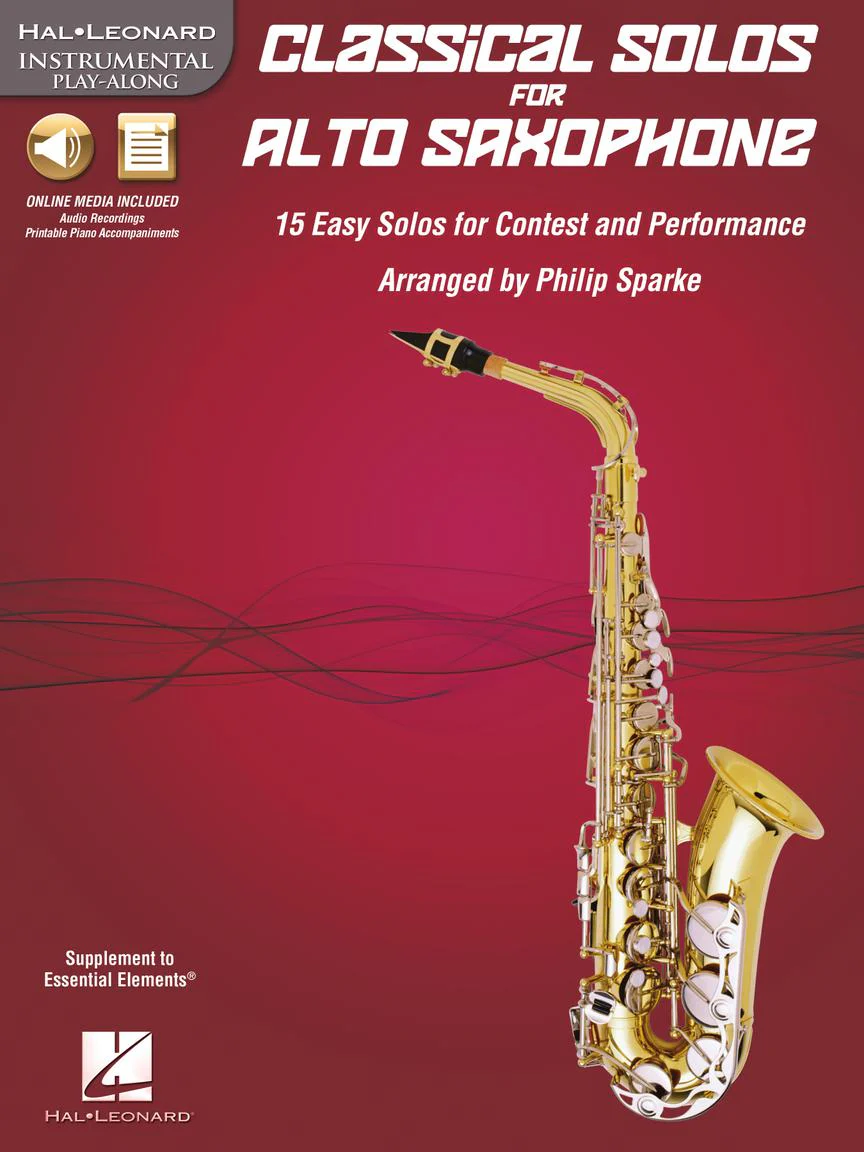 HAL•LEONARD
INSTRUMENTAL
PLAY-ALONG

ONLINE MEDIA INCLUDED
Audio Recordings
Printable Piano Accompaniments

CLASSICAL SOLOS
FOR
ALTO SAXOPHONE

15 Easy Solos for Contest and Performance

Arranged by Philip Sparke

Supplement to
Essential Elements®

HAL•LEONARD®